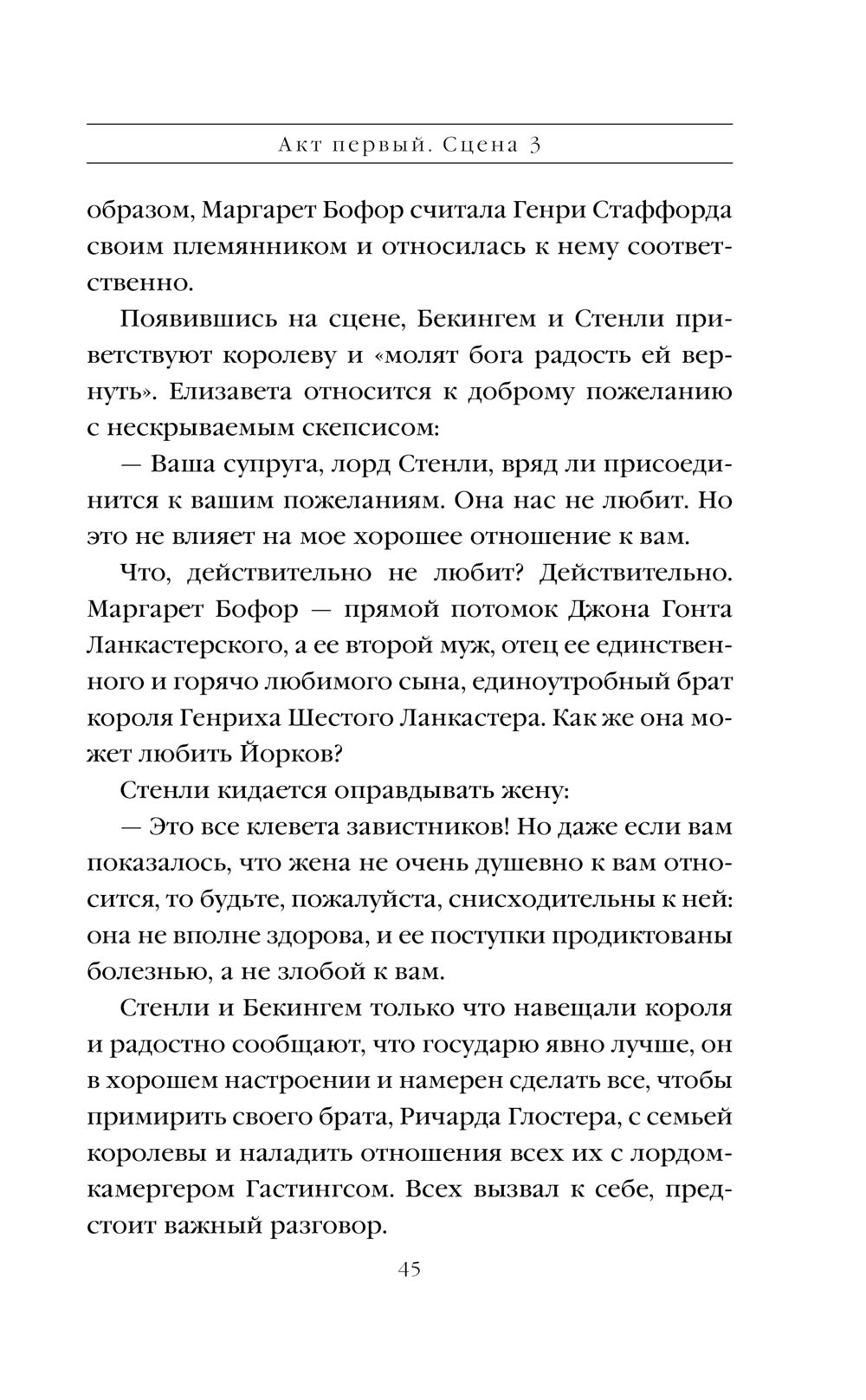 Акт первый. Сцена 3

образом, Маргарет Бофор считала Генри Стаффорда своим племянником и относилась к нему соответственно.

Появившись на сцене, Бекингем и Стенли приветствуют королеву и «молят бога радость ей вернуть». Елизавета относится к доброму пожеланию с нескрываемым скепсисом:

— Ваша супруга, лорд Стенли, вряд ли присоединится к вашим пожеланиям. Она нас не любит. Но это не влияет на мое хорошее отношение к вам.

Что, действительно не любит? Действительно. Маргарет Бофор — прямой потомок Джона Гонта Ланкастерского, а ее второй муж, отец ее единственного и горячо любимого сына, единоутробный брат короля Генриха Шестого Ланкастера. Как же она может любить Йорков?

Стенли кидается оправдывать жену:

— Это все клевета завистников! Но даже если вам показалось, что жена не очень душевно к вам относится, то будьте, пожалуйста, снисходительны к ней: она не вполне здорова, и ее поступки продиктованы болезнью, а не злобой к вам.

Стенли и Бекингем только что навещали короля и радостно сообщают, что государю явно лучше, он в хорошем настроении и намерен сделать все, чтобы примирить своего брата, Ричарда Глостера, с семьей королевы и наладить отношения всех их с лордом-камергером Гастингсом. Всех вызвал к себе, предстоит важный разговор.

45